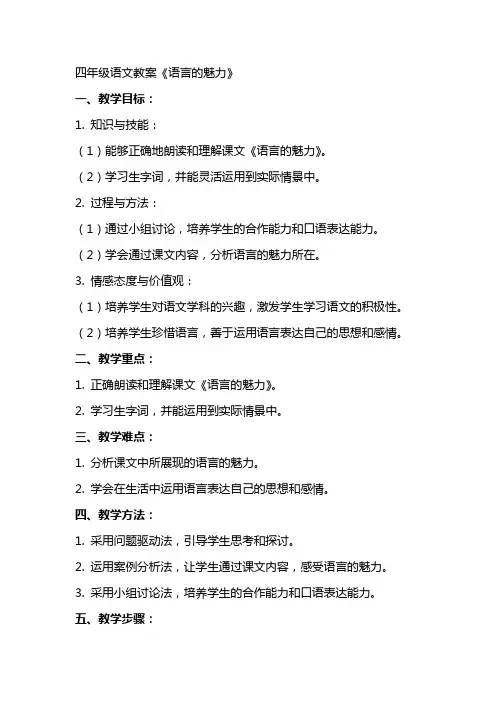 四年级语文教案《语言的魅力》

一、教学目标：

1. 知识与技能：

（1）能够正确地朗读和理解课文《语言的魅力》。

（2）学习生字词，并能灵活运用到实际情景中。

2. 过程与方法：

（1）通过小组讨论，培养学生的合作能力和口语表达能力。

（2）学会通过课文内容，分析语言的魅力所在。

3. 情感态度与价值观：

（1）培养学生对语文学科的兴趣，激发学生学习语文的积极性。

（2）培养学生珍惜语言，善于运用语言表达自己的思想和感情。

二、教学重点：

1. 正确朗读和理解课文《语言的魅力》。

2. 学习生字词，并能运用到实际情景中。

三、教学难点：

1. 分析课文中所展现的语言的魅力。

2. 学会在生活中运用语言表达自己的思想和感情。

四、教学方法：

1. 采用问题驱动法，引导学生思考和探讨。

2. 运用案例分析法，让学生通过课文内容，感受语言的魅力。

3. 采用小组讨论法，培养学生的合作能力和口语表达能力。

五、教学步骤：